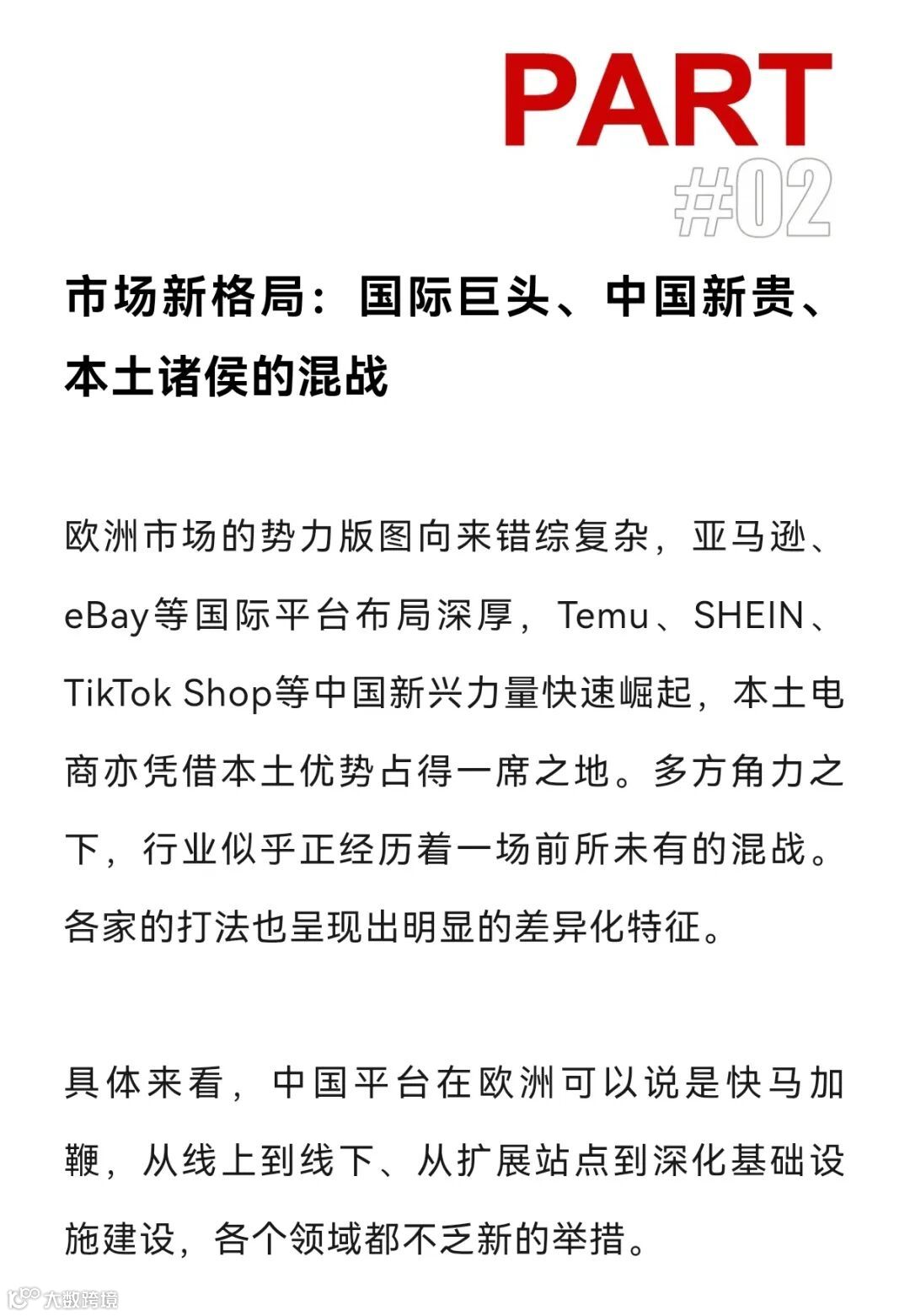 PART
#02

市场新格局：国际巨头、中国新贵、本土诸侯的混战

欧洲市场的势力版图向来错综复杂，亚马逊、eBay等国际平台布局深厚，Temu、SHEIN、TikTok Shop等中国新兴力量快速崛起，本土电商亦凭借本土优势占得一席之地。多方角力之下，行业似乎正经历着一场前所未有的混战。各家的打法也呈现出明显的差异化特征。

具体来看，中国平台在欧洲可以说是快马加鞭，从线上到线下、从扩展站点到深化基础设施建设，各个领域都不乏新的举措。

大数跨境